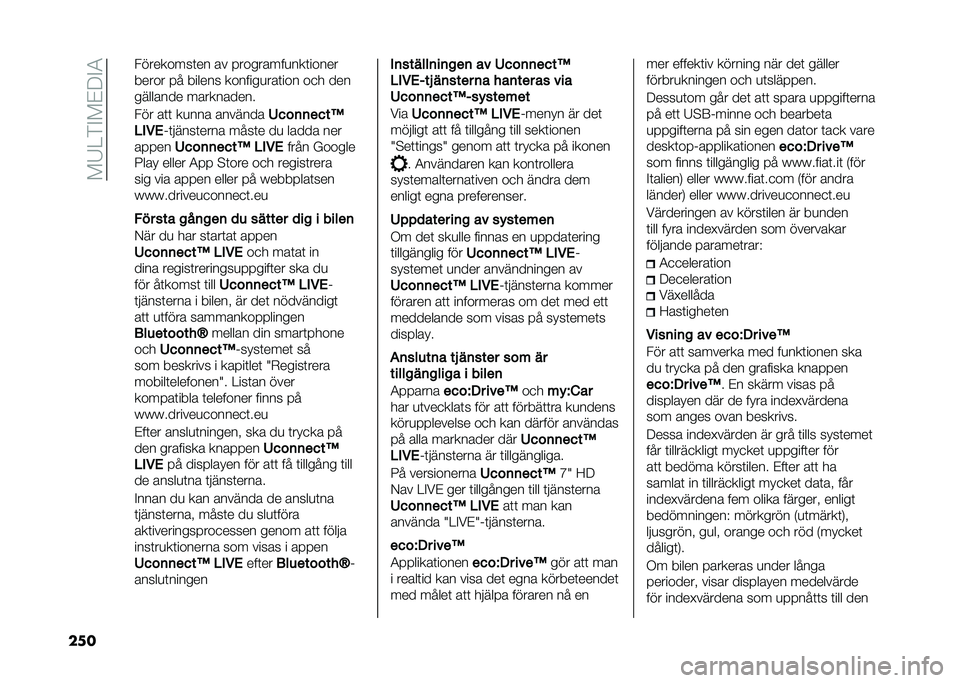 MULTIMEDIA

Förekomsten av programfunktioner beror på bilens konfiguration och den gällande marknaden.

För att kunna använda Uconnect™ LIVE-tjänsterna måste du ladda ner appen Uconnect™ LIVE från Google Play eller App Store och registrera sig via appen eller på webbplatsen www.driveuconnect.eu

Första gången du sätter dig i bilen

När du har startat appen Uconnect™ LIVE och matat in dina registreringsuppgifter ska du för åtkomst till Uconnect™ LIVE-tjänsterna i bilen, är det nödvändigt att utföra sammankopplingen Bluetooth® mellan din smartphone och Uconnect™-systemet så som beskrivs i kapitlet "Registrera mobiltelefonen". Listan över kompatibla telefoner finns på www.driveuconnect.eu

Efter anslutningen, ska du trycka på den grafiska knappen Uconnect™ LIVE på displayen för att få tillgång till de anslutna tjänsterna.

Innan du kan använda de anslutna tjänsterna, måste du slutföra aktiveringsprocessen genom att följa instruktionerna som visas i appen Uconnect™ LIVE efter Bluetooth®-anslutningen

Inställningen av Uconnect™ LIVE-tjänsterna hanteras via Uconnect™-systemet

Via Uconnect™ LIVE-menyn är det möjligt att få tillgång till sektionen "Settings" genom att trycka på ikonen . Användaren kan kontrollera systemalternativen och ändra dem enligt egna preferenser.

Uppdatering av systemen

Om det skulle finnas en uppdatering tillgänglig för Uconnect™ LIVE-systemet under användningen av Uconnect™ LIVE-tjänsterna kommer föraren att informeras om det med ett meddelande som visas på systemets display.

Anslutna tjänster som är tillgängliga i bilen

Apparna eco:Drive™ och my:Car har utvecklats för att förbättra kundens körupplevelse och kan därför användas på alla marknader där Uconnect™ LIVE-tjänsterna är tillgängliga.

På versionerna Uconnect™ 7" HD Nav LIVE ger tillgången till tjänsterna Uconnect™ LIVE att man kan använda "LIVE"-tjänsterna.

eco:Drive™

Applikationen eco:Drive™ gör att man i realtid kan visa det egna körbeteendet med målet att hjälpa föraren nå en mer effektiv körning när det gäller förbrukningen och utsläppen.

Dessutom går det att spara uppgifterna på ett USB-minne och bearbeta uppgifterna på sin egen dator tack vare desktop-applikationen eco:Drive™ som finns tillgänglig på www.fiat.it (för Italien) eller www.fiat.com (för andra länder) eller www.driveuconnect.eu

Värderingen av körstilen är bunden till fyra indexvärden som övervakar följande parametrar:

Acceleration
Deceleration
Växellåda
Hastigheten

Visning av eco:Drive™

För att samverka med funktionen ska du trycka på den grafiska knappen eco:Drive™. En skärm visas på displayen där de fyra indexvärdena som anges ovan beskrivs.

Dessa indexvärden är grå tills systemet får tillräckligt mycket uppgifter för att bedöma körstilen. Efter att ha samlat in tillräckligt mycket data, får indexvärdena fem olika färger, enligt bedömningen: mörkgrön (utmärkt), ljusgrön, gul, orange och röd (mycket dåligt).

Om bilen parkeras under långa perioder, visar displayen medelvärde för indexvärdena som uppnåtts till den

250

carmanualsonline.info